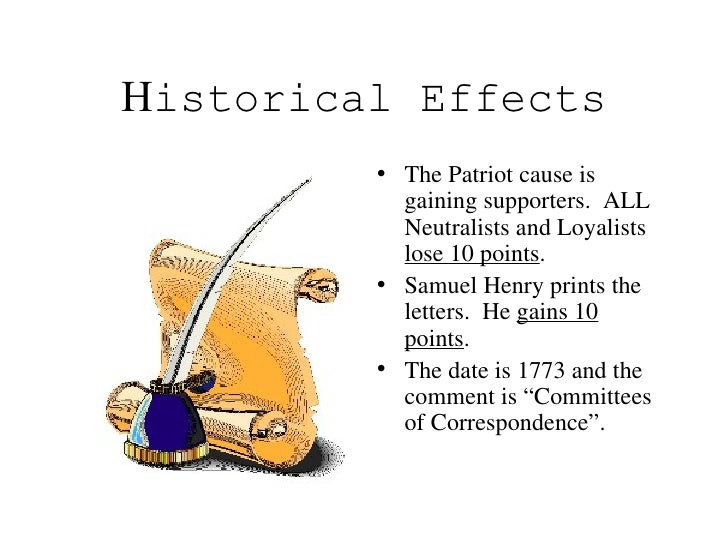 Historical Effects

• The Patriot cause is gaining supporters. ALL Neutralists and Loyalists lose 10 points.
• Samuel Henry prints the letters. He gains 10 points.
• The date is 1773 and the comment is "Committees of Correspondence".